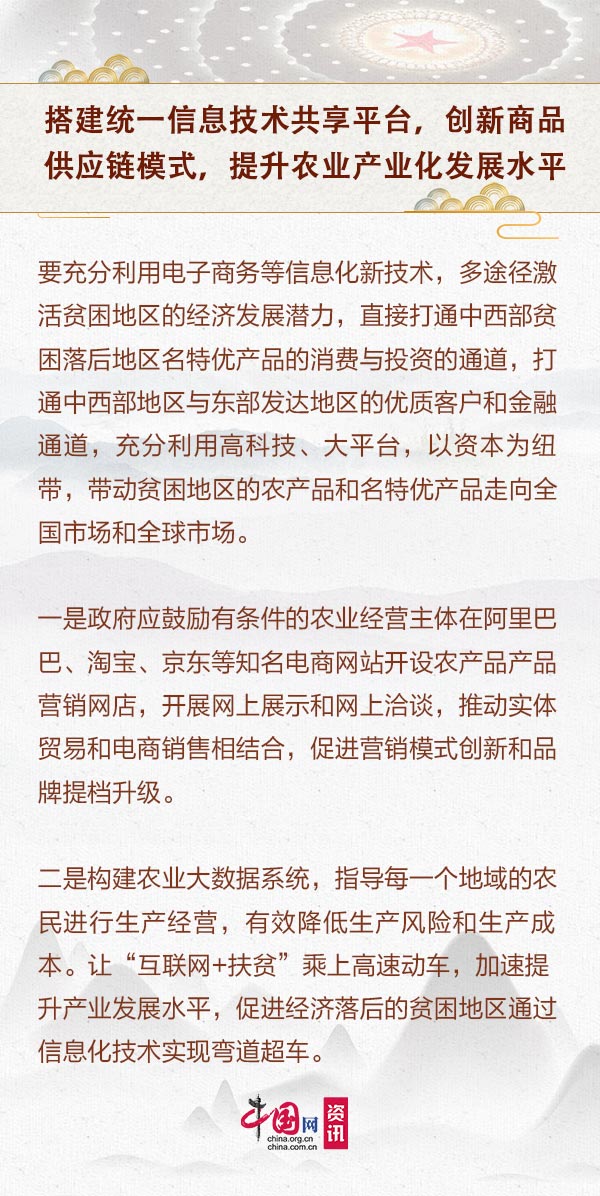 搭建统一信息技术共享平台，创新商品供应链模式，提升农业产业化发展水平

要充分利用电子商务等信息化新技术，多途径激活贫困地区的经济发展潜力，直接打通中西部贫困落后地区名特优产品的消费与投资的通道，打通中西部地区与东部发达地区的优质客户和金融通道，充分利用高科技、大平台，以资本为纽带，带动贫困地区的农产品和名特优产品走向全国市场和全球市场。

一是政府应鼓励有条件的农业经营主体在阿里巴巴、淘宝、京东等知名电商网站开设农产品产品营销网店，开展网上展示和网上洽谈，推动实体贸易和电商销售相结合，促进营销模式创新和品牌提档升级。

二是构建农业大数据系统，指导每一个地域的农民进行生产经营，有效降低生产风险和生产成本。让“互联网+扶贫”乘上高速动车，加速提升产业发展水平，促进经济落后的贫困地区通过信息化技术实现弯道超车。

中国网
china.org.cn
china.com.cn
资讯